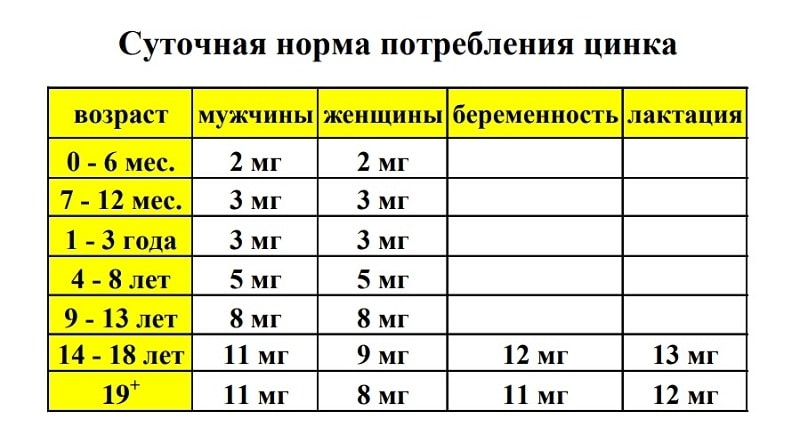 Суточная норма потребления цинка

| возраст | мужчины | женщины | беременность | лактация |
|---|---|---|---|---|
| 0 - 6 мес. | 2 мг | 2 мг | | |
| 7 - 12 мес. | 3 мг | 3 мг | | |
| 1 - 3 года | 3 мг | 3 мг | | |
| 4 - 8 лет | 5 мг | 5 мг | | |
| 9 - 13 лет | 8 мг | 8 мг | | |
| 14 - 18 лет | 11 мг | 9 мг | 12 мг | 13 мг |
| $19^+$ | 11 мг | 8 мг | 11 мг | 12 мг |